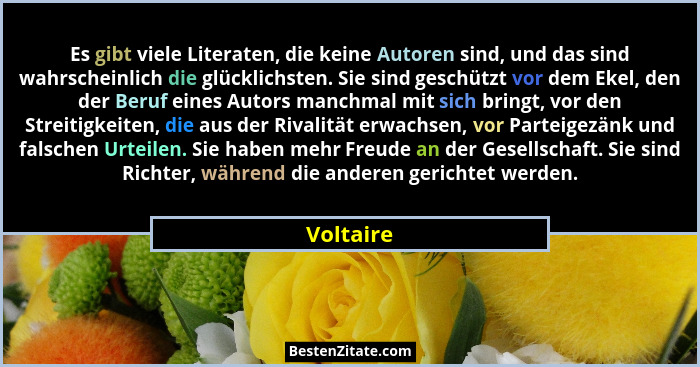 Es gibt viele Literaten, die keine Autoren sind, und das sind wahrscheinlich die glücklichsten. Sie sind geschützt vor dem Ekel, den der Beruf eines Autors manchmal mit sich bringt, vor den Streitigkeiten, die aus der Rivalität erwachsen, vor Parteigezänk und falschen Urteilen. Sie haben mehr Freude an der Gesellschaft. Sie sind Richter, während die anderen gerichtet werden.

Voltaire

BestenZitate.com